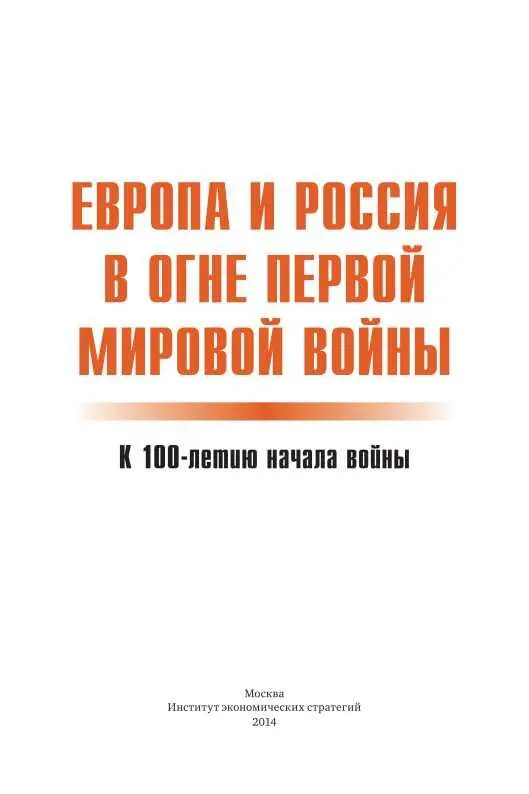 ЕВРОПА И РОССИЯ
В ОГНЕ ПЕРВОЙ
МИРОВОЙ ВОЙНЫ

К 100-летию начала войны

Москва
Институт экономических стратегий
2014